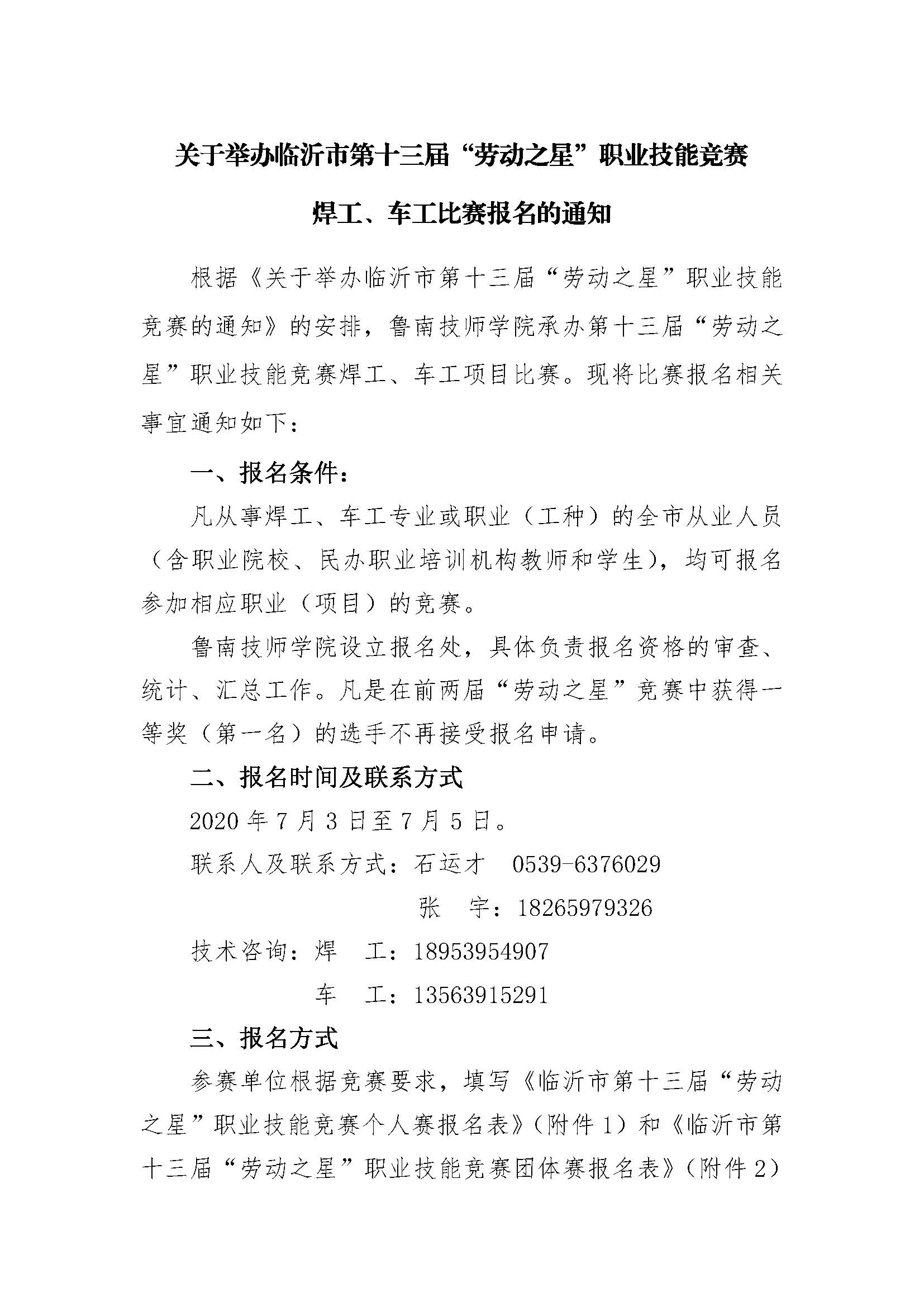 关于举办临沂市第十三届“劳动之星”职业技能竞赛

焊工、车工比赛报名的通知

根据《关于举办临沂市第十三届“劳动之星”职业技能竞赛的通知》的安排，鲁南技师学院承办第十三届“劳动之星”职业技能竞赛焊工、车工项目比赛。现将比赛报名相关事宜通知如下：

一、报名条件：

凡从事焊工、车工专业或职业（工种）的全市从业人员（含职业院校、民办职业培训机构教师和学生），均可报名参加相应职业（项目）的竞赛。

鲁南技师学院设立报名处，具体负责报名资格的审查、统计、汇总工作。凡是在前两届“劳动之星”竞赛中获得一等奖（第一名）的选手不再接受报名申请。

二、报名时间及联系方式

2020年7月3日至7月5日。

联系人及联系方式：石运才 0539-6376029

张 宇：18265979326

技术咨询：焊 工：18953954907

车 工：13563915291

三、报名方式

参赛单位根据竞赛要求，填写《临沂市第十三届“劳动之星”职业技能竞赛个人赛报名表》（附件1）和《临沂市第十三届“劳动之星”职业技能竞赛团体赛报名表》（附件2）